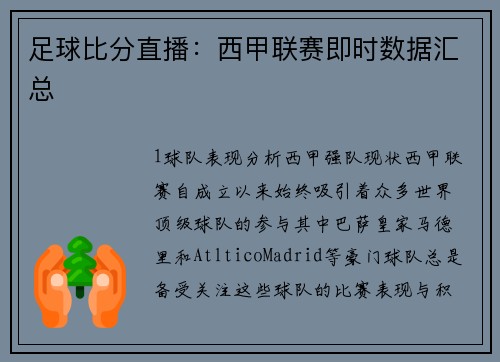 足球比分直播：西甲联赛即时数据汇总

1球队表现分析西甲强队现状西甲联赛自成立以来始终吸引着众多世界顶级球队的参与其中巴萨皇家马德里和AtlticoMadrid等豪门球队总是备受关注这些球队的比赛表现与积